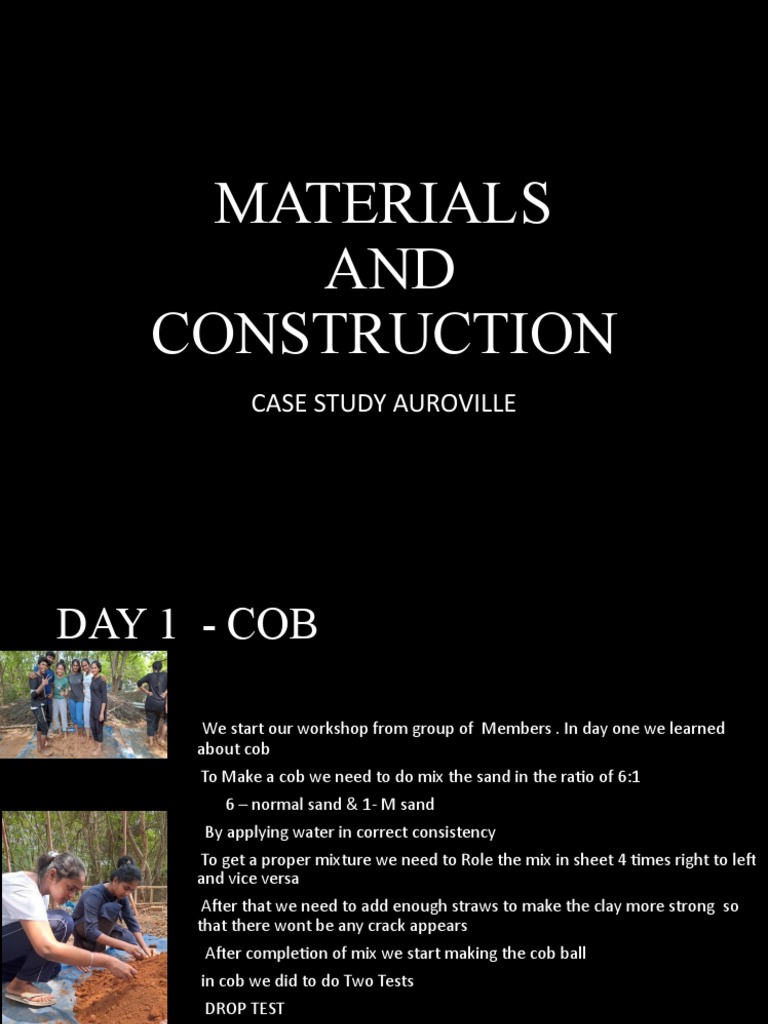 MATERIALS
AND
CONSTRUCTION

CASE STUDY AUROVILLE

DAY 1 - COB

We start our workshop from group of Members . In day one we learned about cob

To Make a cob we need to do mix the sand in the ratio of 6:1

6 – normal sand & 1- M sand

By applying water in correct consistency

To get a proper mixture we need to Role the mix in sheet 4 times right to left and vice versa

After that we need to add enough straws to make the clay more strong so that there wont be any crack appears

After completion of mix we start making the cob ball

in cob we did to do Two Tests

DROP TEST